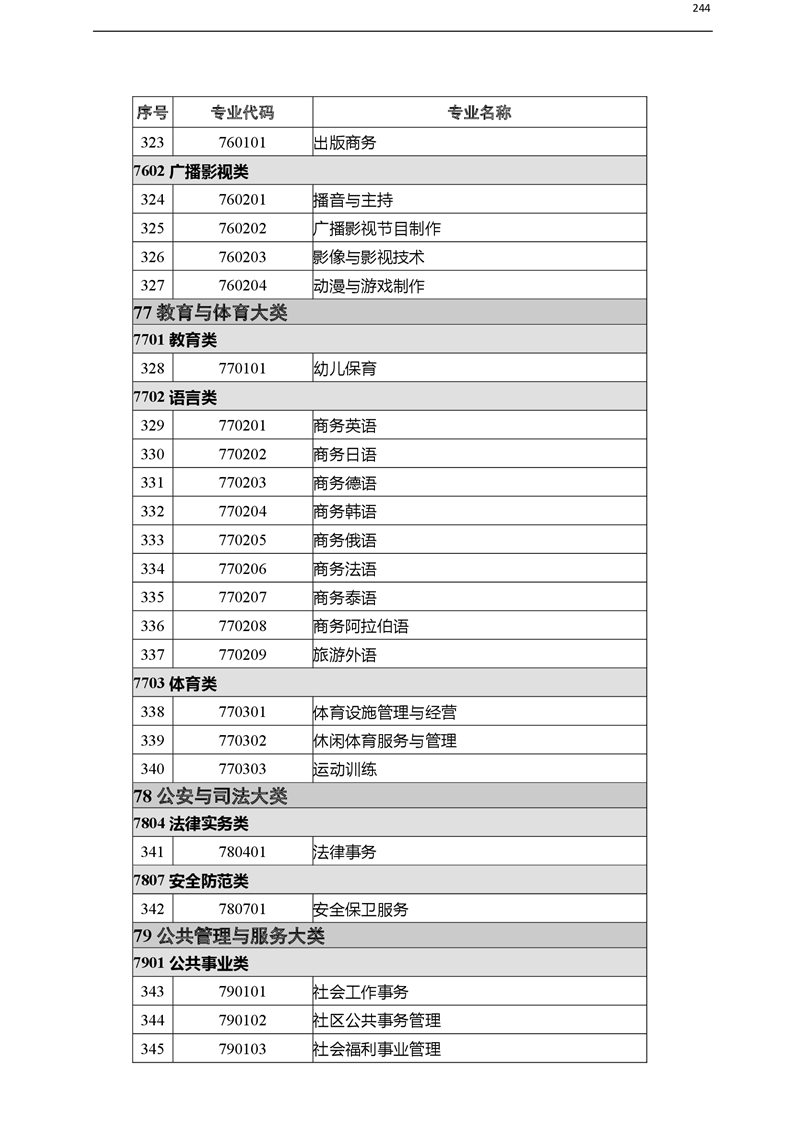 244

| 序号 | 专业代码 | 专业名称 |
|---|---|---|
| 323 | 760101 | 出版商务 |
| 7602 广播影视类 | | |
| 324 | 760201 | 播音与主持 |
| 325 | 760202 | 广播影视节目制作 |
| 326 | 760203 | 影像与影视技术 |
| 327 | 760204 | 动漫与游戏制作 |
| 77 教育与体育大类 | | |
| 7701 教育类 | | |
| 328 | 770101 | 幼儿保育 |
| 7702 语言类 | | |
| 329 | 770201 | 商务英语 |
| 330 | 770202 | 商务日语 |
| 331 | 770203 | 商务德语 |
| 332 | 770204 | 商务韩语 |
| 333 | 770205 | 商务俄语 |
| 334 | 770206 | 商务法语 |
| 335 | 770207 | 商务泰语 |
| 336 | 770208 | 商务阿拉伯语 |
| 337 | 770209 | 旅游外语 |
| 7703 体育类 | | |
| 338 | 770301 | 体育设施管理与经营 |
| 339 | 770302 | 休闲体育服务与管理 |
| 340 | 770303 | 运动训练 |
| 78 公安与司法大类 | | |
| 7804 法律实务类 | | |
| 341 | 780401 | 法律事务 |
| 7807 安全防范类 | | |
| 342 | 780701 | 安全保卫服务 |
| 79 公共管理与服务大类 | | |
| 7901 公共事业类 | | |
| 343 | 790101 | 社会工作事务 |
| 344 | 790102 | 社区公共事务管理 |
| 345 | 790103 | 社会福利事业管理 |